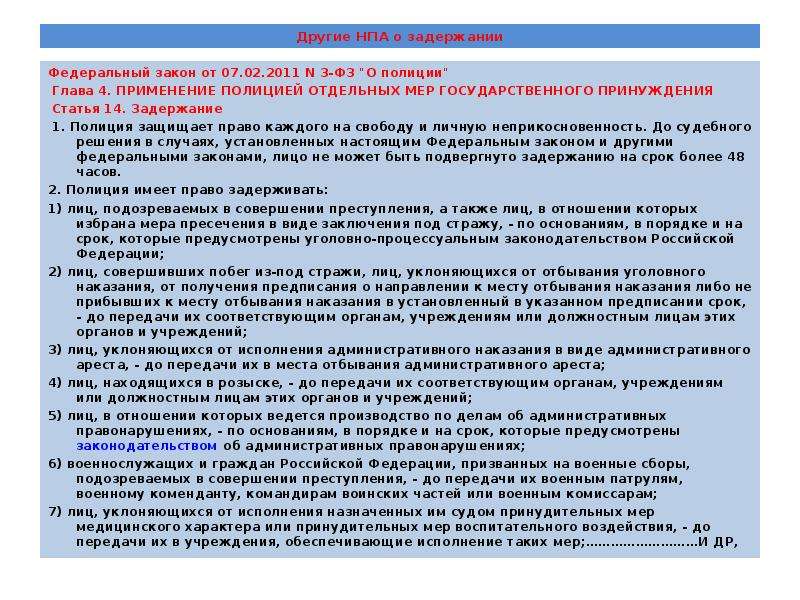 Другие НПА о задержании

Федеральный закон от 07.02.2011 N 3-ФЗ "О полиции"
Глава 4. ПРИМЕНЕНИЕ ПОЛИЦИЕЙ ОТДЕЛЬНЫХ МЕР ГОСУДАРСТВЕННОГО ПРИНУЖДЕНИЯ
Статья 14. Задержание

1. Полиция защищает право каждого на свободу и личную неприкосновенность. До судебного решения в случаях, установленных настоящим Федеральным законом и другими федеральными законами, лицо не может быть подвергнуто задержанию на срок более 48 часов.

2. Полиция имеет право задерживать:

1) лиц, подозреваемых в совершении преступления, а также лиц, в отношении которых избрана мера пресечения в виде заключения под стражу, - по основаниям, в порядке и на срок, которые предусмотрены уголовно-процессуальным законодательством Российской Федерации;

2) лиц, совершивших побег из-под стражи, лиц, уклоняющихся от отбывания уголовного наказания, от получения предписания о направлении к месту отбывания наказания либо не прибывших к месту отбывания наказания в установленный в указанном предписании срок, - до передачи их соответствующим органам, учреждениям или должностным лицам этих органов и учреждений;

3) лиц, уклоняющихся от исполнения административного наказания в виде административного ареста, - до передачи их в места отбывания административного ареста;

4) лиц, находящихся в розыске, - до передачи их соответствующим органам, учреждениям или должностным лицам этих органов и учреждений;

5) лиц, в отношении которых ведется производство по делам об административных правонарушениях, - по основаниям, в порядке и на срок, которые предусмотрены законодательством об административных правонарушениях;

6) военнослужащих и граждан Российской Федерации, призванных на военные сборы, подозреваемых в совершении преступления, - до передачи их военным патрулям, военному коменданту, командирам воинских частей или военным комиссарам;

7) лиц, уклоняющихся от исполнения назначенных им судом принудительных мер медицинского характера или принудительных мер воспитательного воздействия, - до передачи их в учреждения, обеспечивающие исполнение таких мер;……………………И ДР,